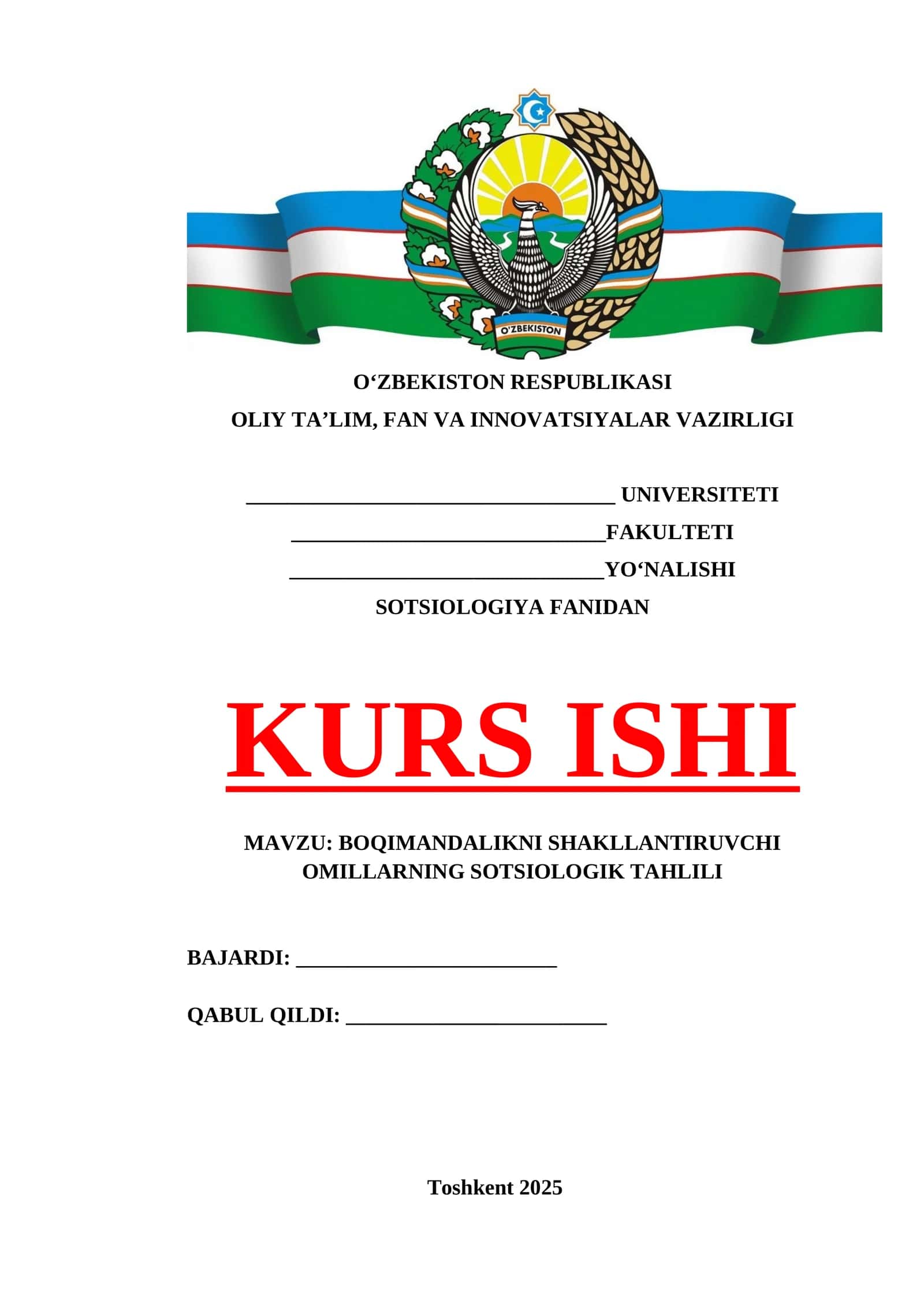 O'ZBEKISTON

O'ZBEKISTON RESPUBLIKASI

OLIY TA'LIM, FAN VA INNOVATSIYALAR VAZIRLIGI

____ UNIVERSITETI

____FAKULTETI

____YO'NALISHI

SOTSIOLOGIYA FANIDAN

KURS ISHI

MAVZU: BOQIMANDALIKNI SHAKLLANTIRUVCHI OMILLARNING SOTSIOLOGIK TAHLILI

BAJARDI: ____

QABUL QILDI: ____

Toshkent 2025